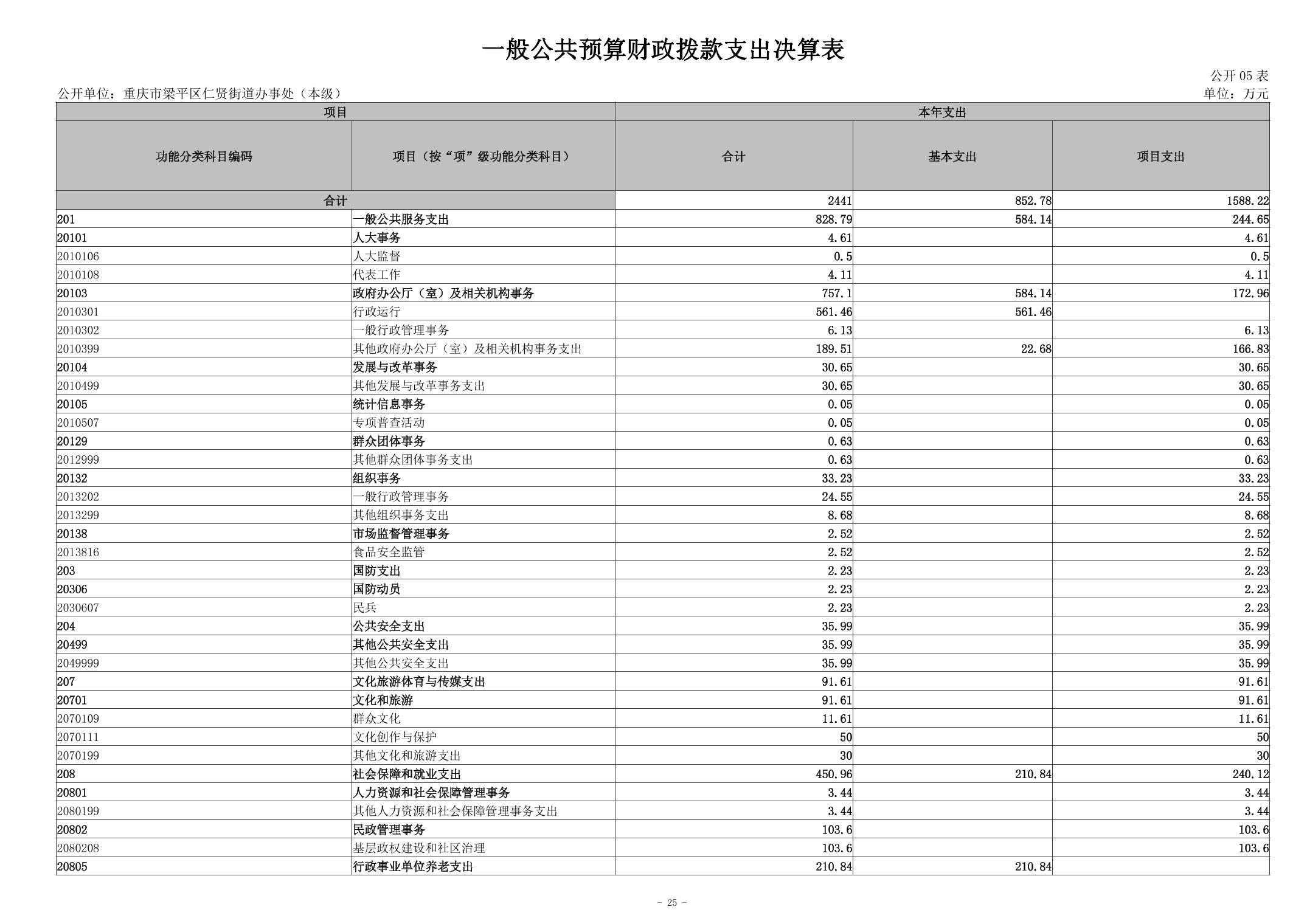 一般公共预算财政拨款支出决算表

公开 05 表

公开单位：重庆市梁平区仁贤街道办事处（本级）

单位：万元

| 项目 | | 本年支出 | | |
|---|---|---|---|---|
| 功能分类科目编码 | 项目（按“项”级功能分类科目） | 合计 | 基本支出 | 项目支出 |
| 合计 | | 2441 | 852.78 | 1588.22 |
| 201 | 一般公共服务支出 | 828.79 | 584.14 | 244.65 |
| 20101 | 人大事务 | 4.61 | | 4.61 |
| 2010106 | 人大监督 | 0.5 | | 0.5 |
| 2010108 | 代表工作 | 4.11 | | 4.11 |
| 20103 | 政府办公厅（室）及相关机构事务 | 757.1 | 584.14 | 172.96 |
| 2010301 | 行政运行 | 561.46 | 561.46 | |
| 2010302 | 一般行政管理事务 | 6.13 | | 6.13 |
| 2010399 | 其他政府办公厅（室）及相关机构事务支出 | 189.51 | 22.68 | 166.83 |
| 20104 | 发展与改革事务 | 30.65 | | 30.65 |
| 2010499 | 其他发展与改革事务支出 | 30.65 | | 30.65 |
| 20105 | 统计信息事务 | 0.05 | | 0.05 |
| 2010507 | 专项普查活动 | 0.05 | | 0.05 |
| 20129 | 群众团体事务 | 0.63 | | 0.63 |
| 2012999 | 其他群众团体事务支出 | 0.63 | | 0.63 |
| 20132 | 组织事务 | 33.23 | | 33.23 |
| 2013202 | 一般行政管理事务 | 24.55 | | 24.55 |
| 2013299 | 其他组织事务支出 | 8.68 | | 8.68 |
| 20138 | 市场监督管理事务 | 2.52 | | 2.52 |
| 2013816 | 食品安全监管 | 2.52 | | 2.52 |
| 203 | 国防支出 | 2.23 | | 2.23 |
| 20306 | 国防动员 | 2.23 | | 2.23 |
| 2030607 | 民兵 | 2.23 | | 2.23 |
| 204 | 公共安全支出 | 35.99 | | 35.99 |
| 20499 | 其他公共安全支出 | 35.99 | | 35.99 |
| 2049999 | 其他公共安全支出 | 35.99 | | 35.99 |
| 207 | 文化旅游体育与传媒支出 | 91.61 | | 91.61 |
| 20701 | 文化和旅游 | 91.61 | | 91.61 |
| 2070109 | 群众文化 | 11.61 | | 11.61 |
| 2070111 | 文化创作与保护 | 50 | | 50 |
| 2070199 | 其他文化和旅游支出 | 30 | | 30 |
| 208 | 社会保障和就业支出 | 450.96 | 210.84 | 240.12 |
| 20801 | 人力资源和社会保障管理事务 | 3.44 | | 3.44 |
| 2080199 | 其他人力资源和社会保障管理事务支出 | 3.44 | | 3.44 |
| 20802 | 民政管理事务 | 103.6 | | 103.6 |
| 2080208 | 基层政权建设和社区治理 | 103.6 | | 103.6 |
| 20805 | 行政事业单位养老支出 | 210.84 | 210.84 | |

- 25 -